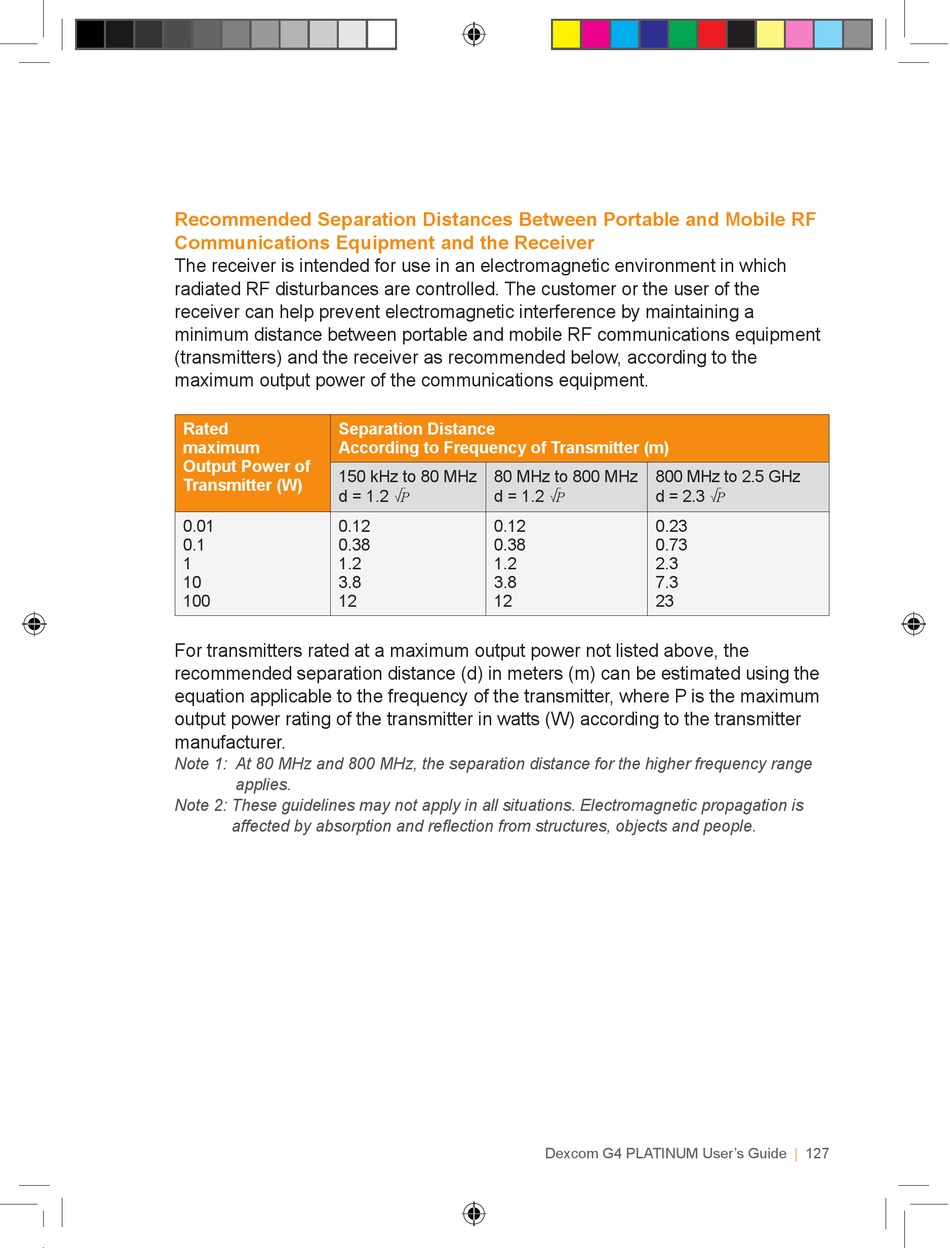 Recommended Separation Distances Between Portable and Mobile RF Communications Equipment and the Receiver

The receiver is intended for use in an electromagnetic environment in which radiated RF disturbances are controlled. The customer or the user of the receiver can help prevent electromagnetic interference by maintaining a minimum distance between portable and mobile RF communications equipment (transmitters) and the receiver as recommended below, according to the maximum output power of the communications equipment.

| Rated maximum Output Power of Transmitter (W) | Separation Distance According to Frequency of Transmitter (m) | | |
|---|---|---|---|
| | 150 kHz to 80 MHz d = 1.2 $\sqrt{P}$ | 80 MHz to 800 MHz d = 1.2 $\sqrt{P}$ | 800 MHz to 2.5 GHz d = 2.3 $\sqrt{P}$ |
| 0.01 | 0.12 | 0.12 | 0.23 |
| 0.1 | 0.38 | 0.38 | 0.73 |
| 1 | 1.2 | 1.2 | 2.3 |
| 10 | 3.8 | 3.8 | 7.3 |
| 100 | 12 | 12 | 23 |

For transmitters rated at a maximum output power not listed above, the recommended separation distance (d) in meters (m) can be estimated using the equation applicable to the frequency of the transmitter, where P is the maximum output power rating of the transmitter in watts (W) according to the transmitter manufacturer.

Note 1: At 80 MHz and 800 MHz, the separation distance for the higher frequency range applies.

Note 2: These guidelines may not apply in all situations. Electromagnetic propagation is affected by absorption and reflection from structures, objects and people.

Dexcom G4 PLATINUM User's Guide | 127